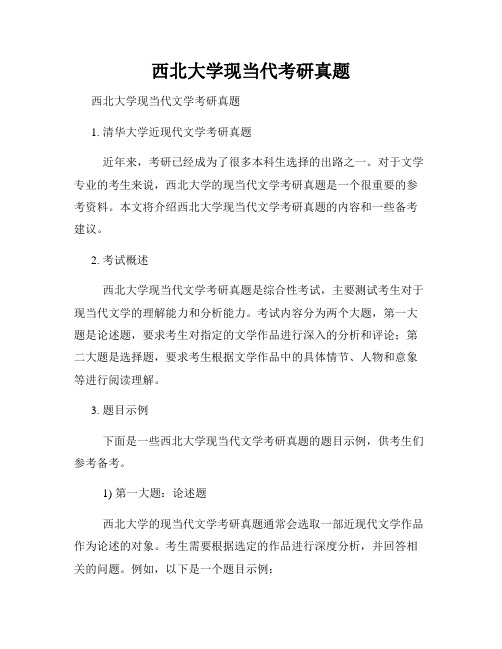 西北大学现当代考研真题

西北大学现当代文学考研真题

1. 清华大学近现代文学考研真题

近年来，考研已经成为了很多本科生选择的出路之一。对于文学专业的考生来说，西北大学的现当代文学考研真题是一个很重要的参考资料。本文将介绍西北大学现当代文学考研真题的内容和一些备考建议。

2. 考试概述

西北大学现当代文学考研真题是综合性考试，主要测试考生对于现当代文学的理解能力和分析能力。考试内容分为两个大题，第一大题是论述题，要求考生对指定的文学作品进行深入的分析和评论；第二大题是选择题，要求考生根据文学作品中的具体情节、人物和意象等进行阅读理解。

3. 题目示例

下面是一些西北大学现当代文学考研真题的题目示例，供考生们参考备考。

1) 第一大题：论述题

西北大学的现当代文学考研真题通常会选取一部近现代文学作品作为论述的对象。考生需要根据选定的作品进行深度分析，并回答相关的问题。例如，以下是一个题目示例：